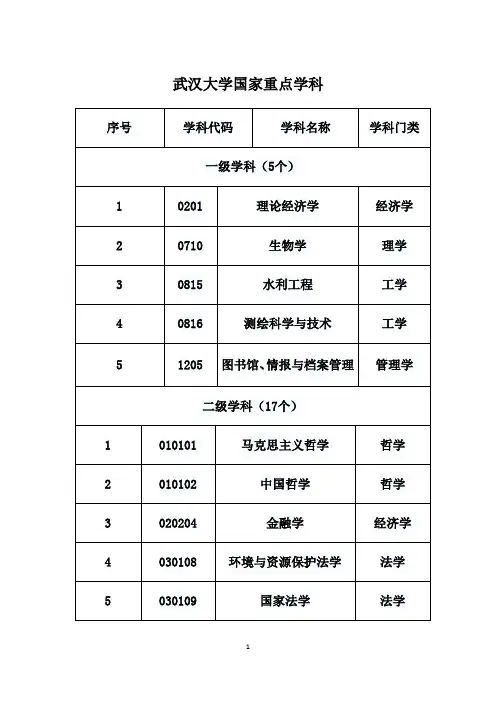 武汉大学国家重点学科

| 序号 | 学科代码 | 学科名称 | 学科门类 |
|---|---|---|---|
| 一级学科（5个） | | | |
| 1 | 0201 | 理论经济学 | 经济学 |
| 2 | 0710 | 生物学 | 理学 |
| 3 | 0815 | 水利工程 | 工学 |
| 4 | 0816 | 测绘科学与技术 | 工学 |
| 5 | 1205 | 图书馆、情报与档案管理 | 管理学 |
| 二级学科（17个） | | | |
| 1 | 010101 | 马克思主义哲学 | 哲学 |
| 2 | 010102 | 中国哲学 | 哲学 |
| 3 | 020204 | 金融学 | 经济学 |
| 4 | 030108 | 环境与资源保护法学 | 法学 |
| 5 | 030109 | 国家法学 | 法学 |

1